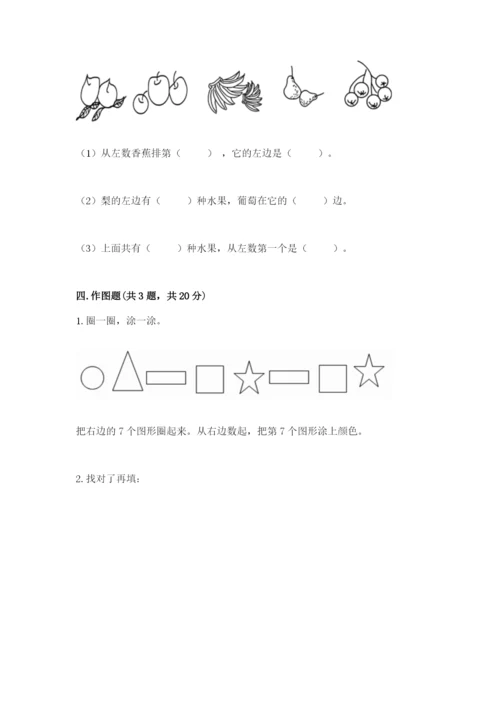 （1）从左数香蕉排第（　　），它的左边是（　　）。

（2）梨的左边有（　　）种水果，葡萄在它的（　　）边。

（3）上面共有（　　）种水果，从左数第一个是（　　）。

四.作图题（共3题，共20分）

1.圈一圈，涂一涂。

把右边的7个图形圈起来。从右边数起，把第7个图形涂上颜色。

2.找对了再填：